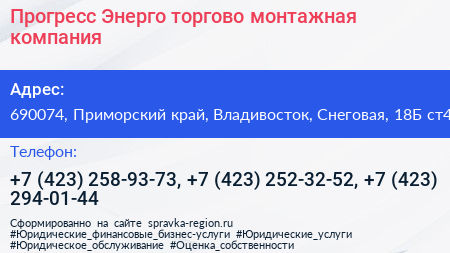 Прогресс Энерго торгово монтажная компания

Адрес:

690074, Приморский край, Владивосток, Снеговая, 18Б ст4

Телефон:

+7 (423) 258-93-73, +7 (423) 252-32-52, +7 (423) 294-01-44

Сформированно на сайте spravka-region.ru #Юридические_финансовые_бизнес-услуги #Юридические_услуги #Юридическое_обслуживание #Оценка_собственности